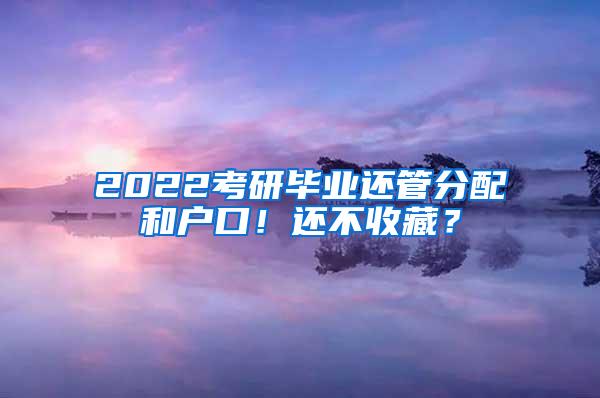 2022考研毕业还管分配和户口！还不收藏？